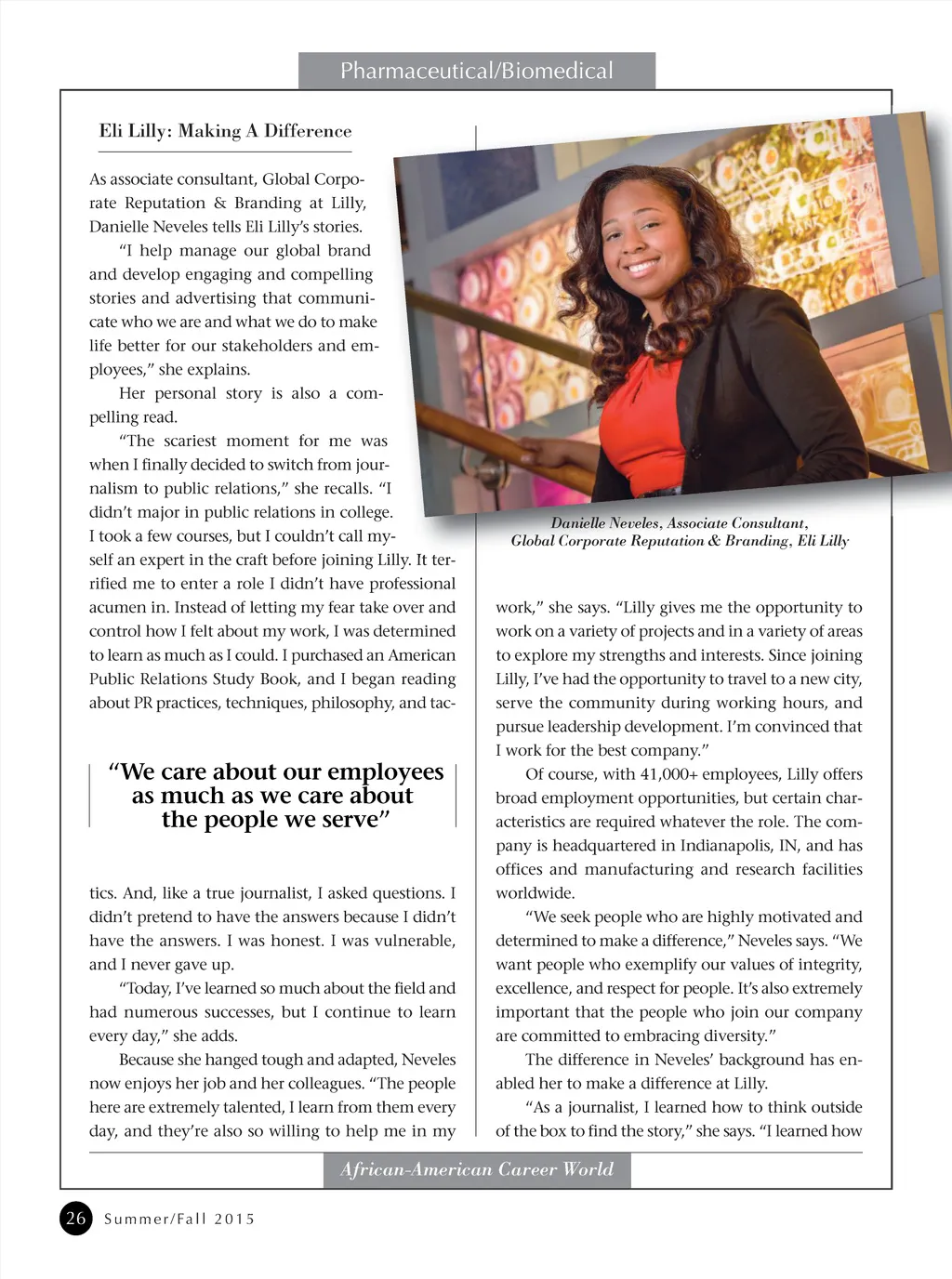 Pharmaceutical/Biomedical

Eli Lilly: Making A Difference

As associate consultant, Global Corporate Reputation & Branding at Lilly, Danielle Neveles tells Eli Lilly's stories.

"I help manage our global brand and develop engaging and compelling stories and advertising that communicate who we are and what we do to make life better for our stakeholders and employees," she explains.

Her personal story is also a compelling read.

"The scariest moment for me was when I finally decided to switch from journalism to public relations," she recalls. "I didn't major in public relations in college. I took a few courses, but I couldn't call myself an expert in the craft before joining Lilly. It terrified me to enter a role I didn't have professional acumen in. Instead of letting my fear take over and control how I felt about my work, I was determined to learn as much as I could. I purchased an American Public Relations Study Book, and I began reading about PR practices, techniques, philosophy, and tactics. And, like a true journalist, I asked questions. I didn't pretend to have the answers because I didn't have the answers. I was honest. I was vulnerable, and I never gave up.

"We care about our employees as much as we care about the people we serve"

"Today, I've learned so much about the field and had numerous successes, but I continue to learn every day," she adds.

Because she hanged tough and adapted, Neveles now enjoys her job and her colleagues. "The people here are extremely talented, I learn from them every day, and they're also so willing to help me in my

Danielle Neveles, Associate Consultant, Global Corporate Reputation & Branding, Eli Lilly

work," she says. "Lilly gives me the opportunity to work on a variety of projects and in a variety of areas to explore my strengths and interests. Since joining Lilly, I've had the opportunity to travel to a new city, serve the community during working hours, and pursue leadership development. I'm convinced that I work for the best company."

Of course, with 41,000+ employees, Lilly offers broad employment opportunities, but certain characteristics are required whatever the role. The company is headquartered in Indianapolis, IN, and has offices and manufacturing and research facilities worldwide.

"We seek people who are highly motivated and determined to make a difference," Neveles says. "We want people who exemplify our values of integrity, excellence, and respect for people. It's also extremely important that the people who join our company are committed to embracing diversity."

The difference in Neveles' background has enabled her to make a difference at Lilly.

"As a journalist, I learned how to think outside of the box to find the story," she says. "I learned how

African-American Career World

26 Summer/Fall 2015